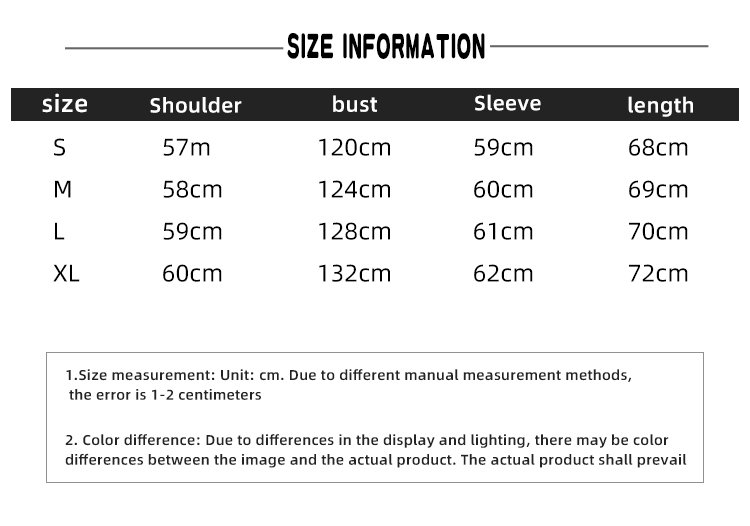 SIZE INFORMATION

| size | Shoulder | bust | Sleeve | length |
|---|---|---|---|---|
| S | 57m | 120cm | 59cm | 68cm |
| M | 58cm | 124cm | 60cm | 69cm |
| L | 59cm | 128cm | 61cm | 70cm |
| XL | 60cm | 132cm | 62cm | 72cm |

1.Size measurement: Unit: cm. Due to different manual measurement methods, the error is 1-2 centimeters

2. Color difference: Due to differences in the display and lighting, there may be color differences between the image and the actual product. The actual product shall prevail